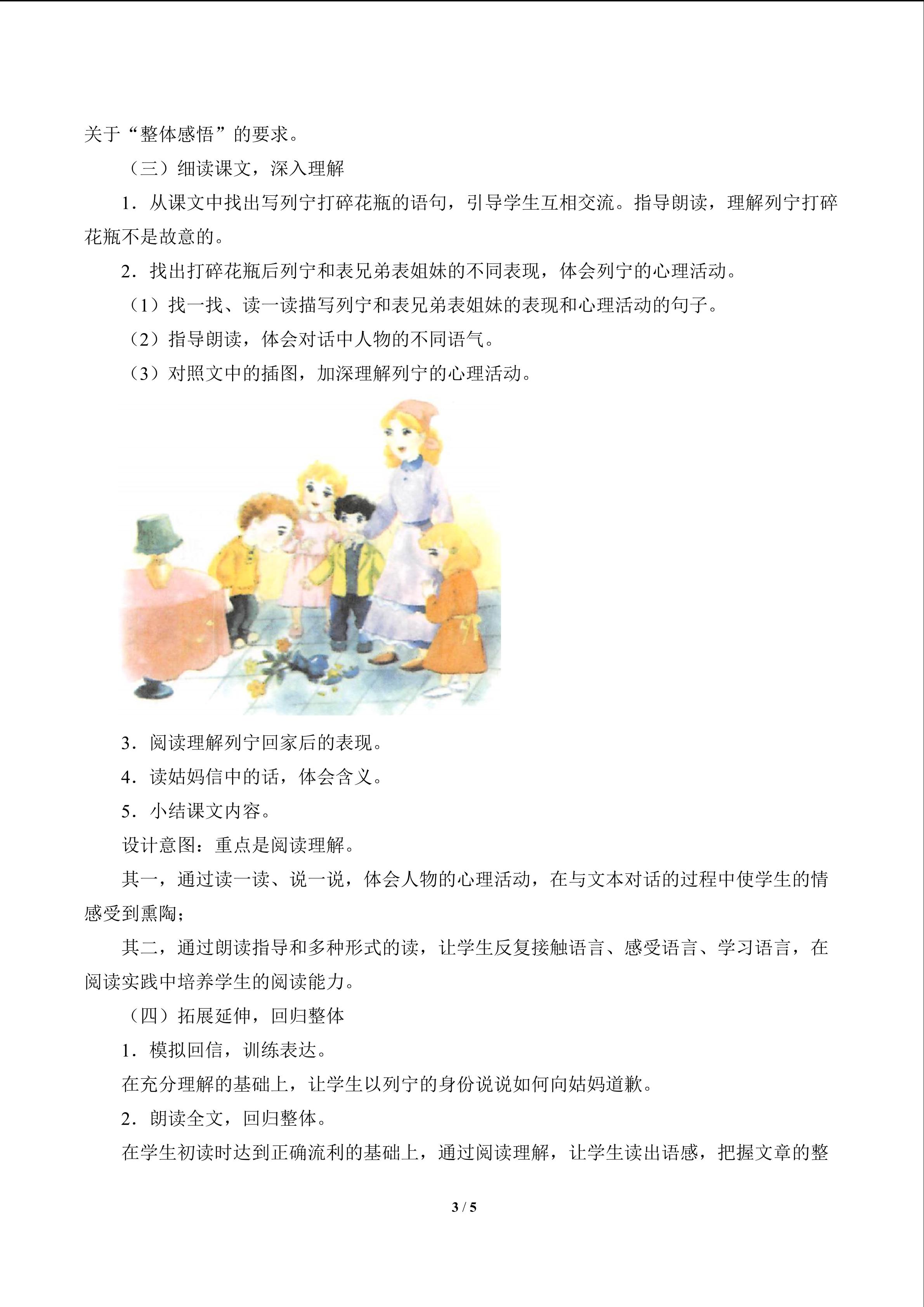 关于“整体感悟”的要求。

（三）细读课文，深入理解

1．从课文中找出写列宁打碎花瓶的语句，引导学生互相交流。指导朗读，理解列宁打碎花瓶不是故意的。

2．找出打碎花瓶后列宁和表兄弟表姐妹的不同表现，体会列宁的心理活动。

（1）找一找、读一读描写列宁和表兄弟表姐妹的表现和心理活动的句子。

（2）指导朗读，体会对话中人物的不同语气。

（3）对照文中的插图，加深理解列宁的心理活动。

3．阅读理解列宁回家后的表现。

4．读姑妈信中的话，体会含义。

5．小结课文内容。

设计意图：重点是阅读理解。

其一，通过读一读、说一说，体会人物的心理活动，在与文本对话的过程中使学生的情感受到熏陶；

其二，通过朗读指导和多种形式的读，让学生反复接触语言、感受语言、学习语言，在阅读实践中培养学生的阅读能力。

（四）拓展延伸，回归整体

1．模拟回信，训练表达。

在充分理解的基础上，让学生以列宁的身份说说如何向姑妈道歉。

2．朗读全文，回归整体。

在学生初读时达到正确流利的基础上，通过阅读理解，让学生读出语感，把握文章的整

3 / 5